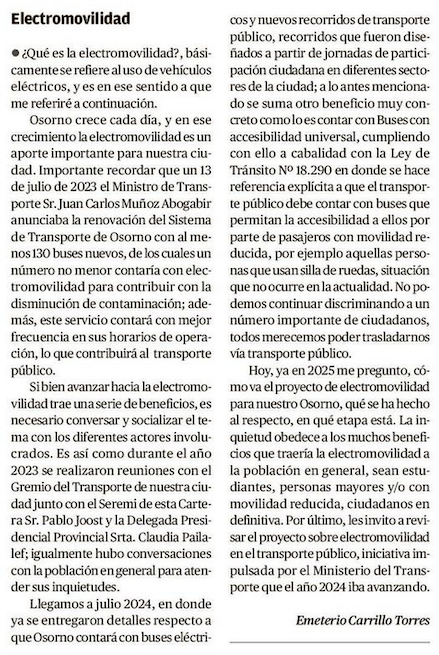 Electromovilidad

● ¿Qué es la electromovilidad?, básicamente se refiere al uso de vehículos eléctricos, y es en ese sentido a que me referiré a continuación.

Osorno crece cada día, y en ese crecimiento la electromovilidad es un aporte importante para nuestra ciudad. Importante recordar que un 13 de julio de 2023 el Ministro de Transporte Sr. Juan Carlos Muñoz Abogabir anunciaba la renovación del Sistema de Transporte de Osorno con al menos 130 buses nuevos, de los cuales un número no menor contaría con electromovilidad para contribuir con la disminución de contaminación; además, este servicio contará con mejor frecuencia en sus horarios de operación, lo que contribuirá al transporte público.

Si bien avanzar hacia la electromovilidad trae una serie de beneficios, es necesario conversar y socializar el tema con los diferentes actores involucrados. Es así como durante el año 2023 se realizaron reuniones con el Gremio del Transporte de nuestra ciudad junto con el Seremi de esta Cartera Sr. Pablo Joost y la Delegada Presidencial Provincial Srta. Claudia Pailalef; igualmente hubo conversaciones con la población en general para atender sus inquietudes.

Llegamos a julio 2024, en donde ya se entregaron detalles respecto a que Osorno contará con buses eléctricos y nuevos recorridos de transporte público, recorridos que fueron diseñados a partir de jornadas de participación ciudadana en diferentes sectores de la ciudad; a lo antes mencionado se suma otro beneficio muy concreto como lo es contar con Buses con accesibilidad universal, cumpliendo con ello a cabalidad con la Ley de Tránsito Nº 18.290 en donde se hace referencia explícita a que el transporte público debe contar con buses que permitan la accesibilidad a ellos por parte de pasajeros con movilidad reducida, por ejemplo aquellas personas que usan silla de ruedas, situación que no ocurre en la actualidad. No podemos continuar discriminando a un número importante de ciudadanos, todos merecemos poder trasladarnos vía transporte público.

Hoy, ya en 2025 me pregunto, cómo va el proyecto de electromovilidad para nuestro Osorno, qué se ha hecho al respecto, en qué etapa está. La inquietud obedece a los muchos beneficios que traería la electromovilidad a la población en general, sean estudiantes, personas mayores y/o con movilidad reducida, ciudadanos en definitiva. Por último, les invito a revisar el proyecto sobre electromovilidad en el transporte público, iniciativa impulsada por el Ministerio del Transporte que el año 2024 iba avanzando.

Emeterio Carrillo Torres